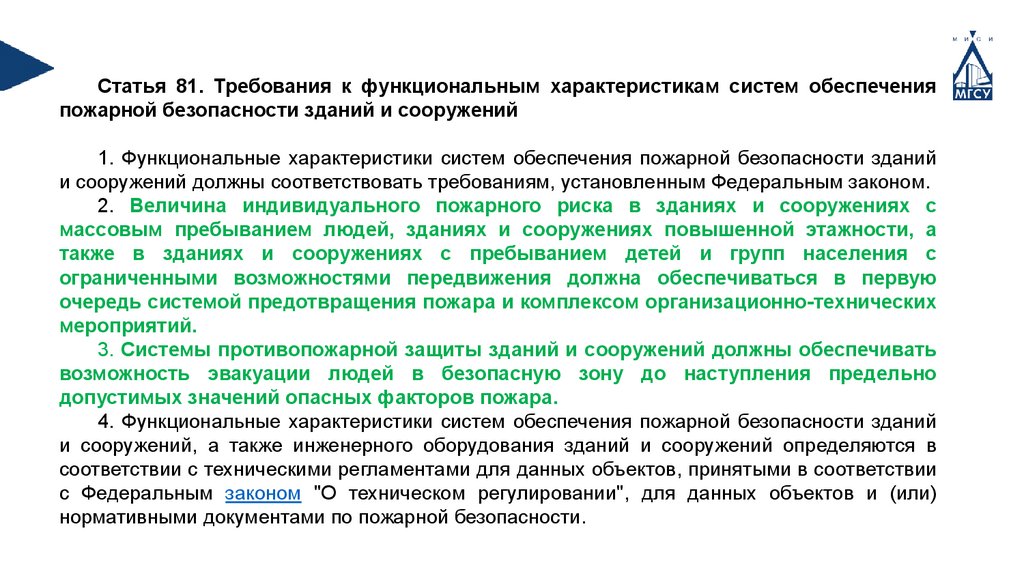 М И С И
МГСУ

Статья 81. Требования к функциональным характеристикам систем обеспечения пожарной безопасности зданий и сооружений

1. Функциональные характеристики систем обеспечения пожарной безопасности зданий и сооружений должны соответствовать требованиям, установленным Федеральным законом.
2. Величина индивидуального пожарного риска в зданиях и сооружениях с массовым пребыванием людей, зданиях и сооружениях повышенной этажности, а также в зданиях и сооружениях с пребыванием детей и групп населения с ограниченными возможностями передвижения должна обеспечиваться в первую очередь системой предотвращения пожара и комплексом организационно-технических мероприятий.
3. Системы противопожарной защиты зданий и сооружений должны обеспечивать возможность эвакуации людей в безопасную зону до наступления предельно допустимых значений опасных факторов пожара.
4. Функциональные характеристики систем обеспечения пожарной безопасности зданий и сооружений, а также инженерного оборудования зданий и сооружений определяются в соответствии с техническими регламентами для данных объектов, принятыми в соответствии с Федеральным законом "О техническом регулировании", для данных объектов и (или) нормативными документами по пожарной безопасности.